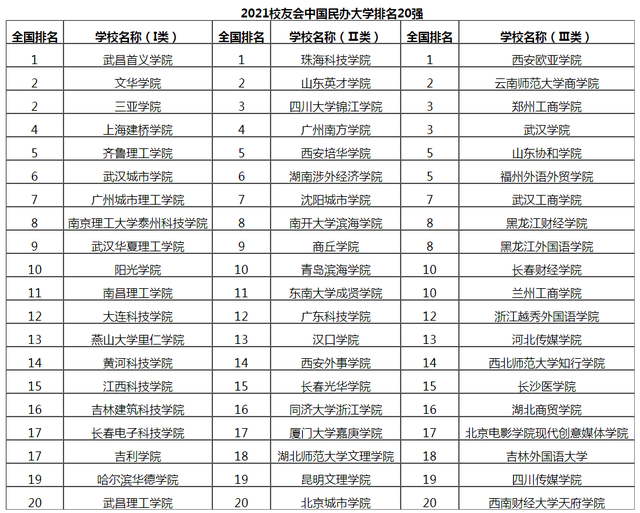 2021校友会中国民办大学排名20强

| 全国排名 | 学校名称（I类） | 全国排名 | 学校名称（Ⅱ类） | 全国排名 | 学校名称（Ⅲ类） |
|---|---|---|---|---|---|
| 1 | 武昌首义学院 | 1 | 珠海科技学院 | 1 | 西安欧亚学院 |
| 2 | 文华学院 | 2 | 山东英才学院 | 2 | 云南师范大学商学院 |
| 2 | 三亚学院 | 3 | 四川大学锦江学院 | 3 | 郑州工商学院 |
| 4 | 上海建桥学院 | 4 | 广州南方学院 | 3 | 武汉学院 |
| 5 | 齐鲁理工学院 | 5 | 西安培华学院 | 5 | 山东协和学院 |
| 6 | 武汉城市学院 | 6 | 湖南涉外经济学院 | 5 | 福州外语外贸学院 |
| 7 | 广州城市理工学院 | 7 | 沈阳城市学院 | 7 | 武汉工商学院 |
| 8 | 南京理工大学泰州科技学院 | 8 | 南开大学滨海学院 | 8 | 黑龙江财经学院 |
| 9 | 武汉华夏理工学院 | 9 | 商丘学院 | 8 | 黑龙江外国语学院 |
| 10 | 阳光学院 | 10 | 青岛滨海学院 | 10 | 长春财经学院 |
| 11 | 南昌理工学院 | 11 | 东南大学成贤学院 | 10 | 兰州工商学院 |
| 12 | 大连科技学院 | 12 | 广东科技学院 | 12 | 浙江越秀外国语学院 |
| 13 | 燕山大学里仁学院 | 13 | 汉口学院 | 13 | 河北传媒学院 |
| 14 | 黄河科技学院 | 14 | 西安外事学院 | 14 | 西北师范大学知行学院 |
| 15 | 江西科技学院 | 15 | 长春光华学院 | 15 | 长沙医学院 |
| 16 | 吉林建筑科技学院 | 16 | 同济大学浙江学院 | 16 | 湖北商贸学院 |
| 17 | 长春电子科技学院 | 17 | 厦门大学嘉庚学院 | 17 | 北京电影学院现代创意媒体学院 |
| 17 | 吉利学院 | 18 | 湖北师范大学文理学院 | 18 | 吉林外国语大学 |
| 19 | 哈尔滨华德学院 | 19 | 昆明文理学院 | 19 | 四川传媒学院 |
| 20 | 武昌理工学院 | 20 | 北京城市学院 | 20 | 西南财经大学天府学院 |